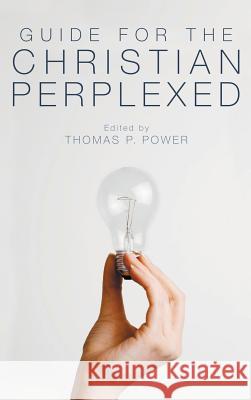 GUIDE FOR THE
CHRISTIAN
PERPLEXED

Edited by
THOMAS P. POWER

Kraina Książek